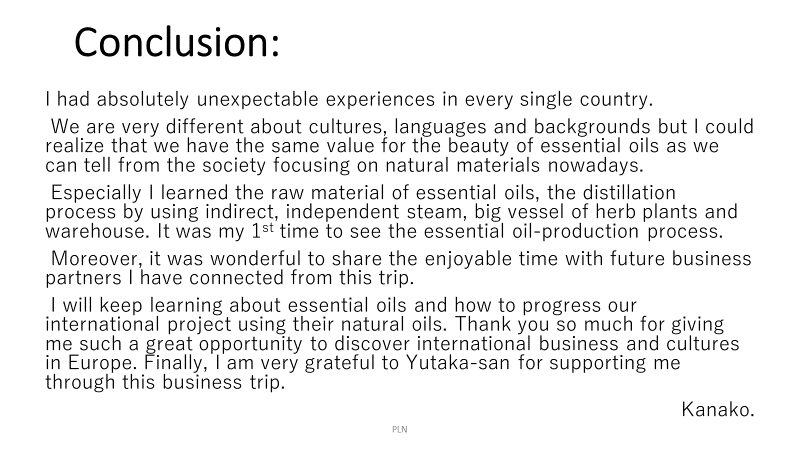 Conclusion:

I had absolutely unexpectable experiences in every single country.

We are very different about cultures, languages and backgrounds but I could realize that we have the same value for the beauty of essential oils as we can tell from the society focusing on natural materials nowadays.

Especially I learned the raw material of essential oils, the distillation process by using indirect, independent steam, big vessel of herb plants and warehouse. It was my 1st time to see the essential oil-production process.

Moreover, it was wonderful to share the enjoyable time with future business partners I have connected from this trip.

I will keep learning about essential oils and how to progress our international project using their natural oils. Thank you so much for giving me such a great opportunity to discover international business and cultures in Europe. Finally, I am very grateful to Yutaka-san for supporting me through this business trip.

Kanako.

PLN